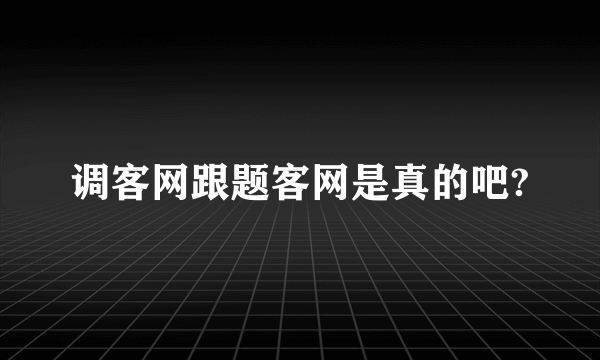 调客网跟题客网是真的吧?